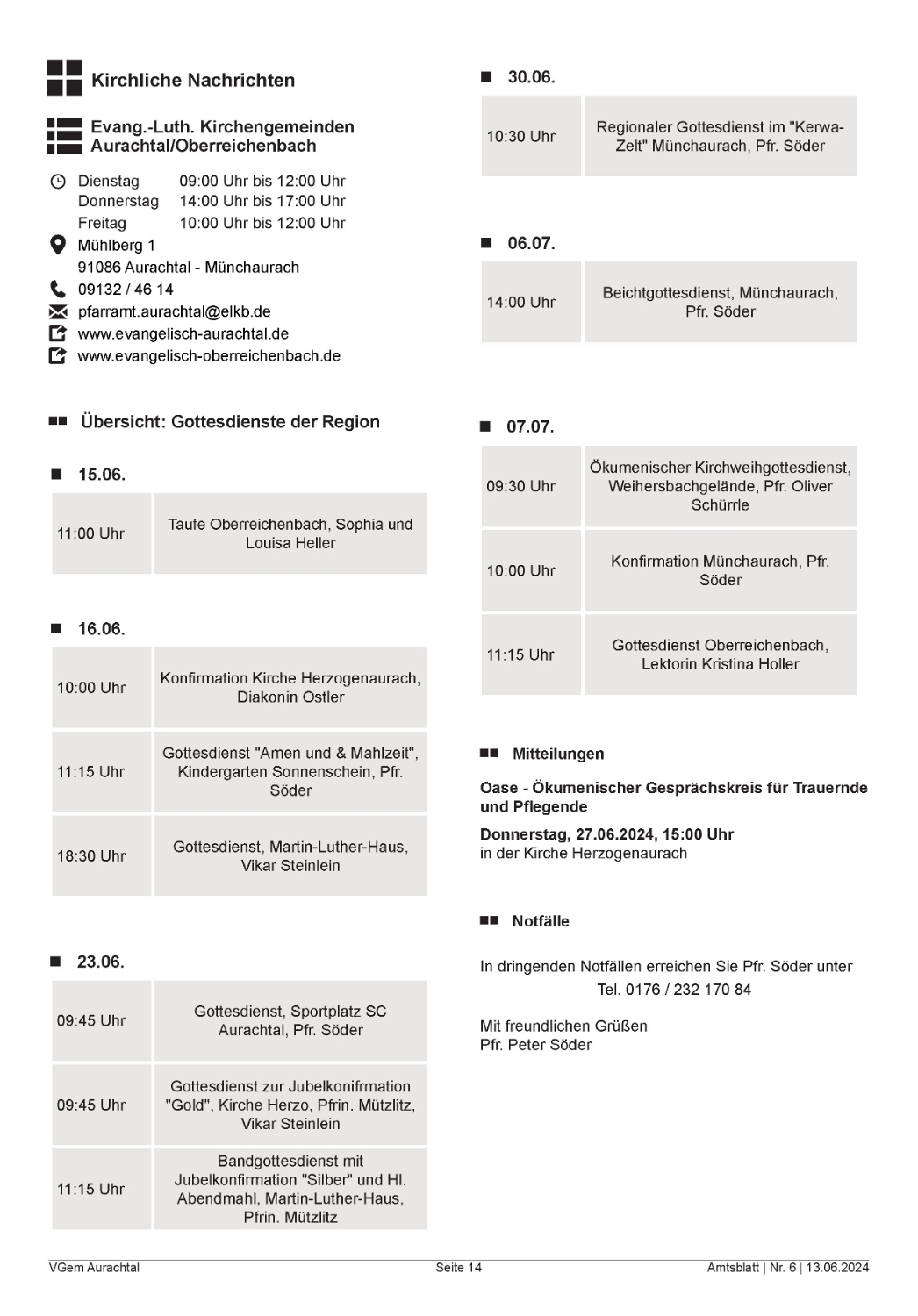 Kirchliche Nachrichten

Evang.-Luth. Kirchengemeinden Aurachtal/Oberreichenbach

Dienstag 09:00 Uhr bis 12:00 Uhr
Donnerstag 14:00 Uhr bis 17:00 Uhr
Freitag 10:00 Uhr bis 12:00 Uhr
Mühlberg 1
91086 Aurachtal - Münchaurach
09132 / 46 14
pfarramt.aurachtal@elkb.de
www.evangelisch-aurachtal.de
www.evangelisch-oberreichenbach.de

Übersicht: Gottesdienste der Region

15.06.

| 11:00 Uhr | Taufe Oberreichenbach, Sophia und Louisa Heller |
|---|---|

16.06.

| 10:00 Uhr | Konfirmation Kirche Herzogenaurach, Diakonin Ostler |
|---|---|
| 11:15 Uhr | Gottesdienst "Amen und & Mahlzeit", Kindergarten Sonnenschein, Pfr. Söder |
| 18:30 Uhr | Gottesdienst, Martin-Luther-Haus, Vikar Steinlein |

23.06.

| 09:45 Uhr | Gottesdienst, Sportplatz SC Aurachtal, Pfr. Söder |
|---|---|
| 09:45 Uhr | Gottesdienst zur Jubelkonifrmation "Gold", Kirche Herzo, Pfrin. Mützlitz, Vikar Steinlein |
| 11:15 Uhr | Bandgottesdienst mit Jubelkonfirmation "Silber" und Hl. Abendmahl, Martin-Luther-Haus, Pfrin. Mützlitz |

30.06.

| 10:30 Uhr | Regionaler Gottesdienst im "Kerwa-Zelt" Münchaurach, Pfr. Söder |
|---|---|

06.07.

| 14:00 Uhr | Beichtgottesdienst, Münchaurach, Pfr. Söder |
|---|---|

07.07.

| 09:30 Uhr | Ökumenischer Kirchweihgottesdienst, Weihersbachgelände, Pfr. Oliver Schürrle |
|---|---|
| 10:00 Uhr | Konfirmation Münchaurach, Pfr. Söder |
| 11:15 Uhr | Gottesdienst Oberreichenbach, Lektorin Kristina Holler |

Mitteilungen

Oase - Ökumenischer Gesprächskreis für Trauernde und Pflegende

Donnerstag, 27.06.2024, 15:00 Uhr
in der Kirche Herzogenaurach

Notfälle

In dringenden Notfällen erreichen Sie Pfr. Söder unter
Tel. 0176 / 232 170 84

Mit freundlichen Grüßen
Pfr. Peter Söder

VGem Aurachtal Seite 14 Amtsblatt | Nr. 6 | 13.06.2024